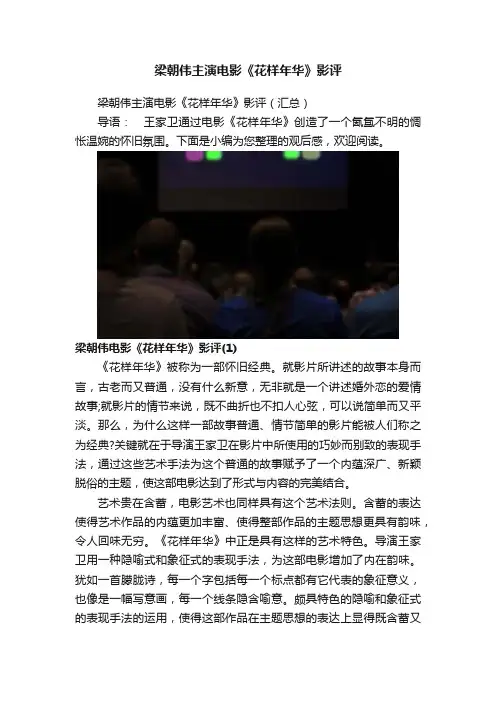 梁朝伟主演电影《花样年华》影评

梁朝伟主演电影《花样年华》影评（汇总）

导语： 王家卫通过电影《花样年华》创造了一个氤氲不明的惆怅温婉的怀旧氛围。下面是小编为您整理的观后感，欢迎阅读。

梁朝伟电影《花样年华》影评(1)

《花样年华》被称为一部怀旧经典。就影片所讲述的故事本身而言，古老而又普通，没有什么新意，无非就是一个讲述婚外恋的爱情故事;就影片的情节来说，既不曲折也不扣人心弦，可以说简单而又平淡。那么，为什么这样一部故事普通、情节简单的影片能被人们称之为经典?关键就在于导演王家卫在影片中所使用的巧妙而别致的表现手法，通过这些艺术手法为这个普通的故事赋予了一个内蕴深广、新颖脱俗的主题，使这部电影达到了形式与内容的完美结合。

艺术贵在含蓄，电影艺术也同样具有这个艺术法则。含蓄的表达使得艺术作品的内蕴更加丰富、使得整部作品的主题思想更具有韵味，令人回味无穷。《花样年华》中正是具有这样的艺术特色。导演王家卫用一种隐喻式和象征式的表现手法，为这部电影增加了内在韵味。犹如一首朦胧诗，每一个字包括每一个标点都有它代表的象征意义，也像是一幅写意画，每一个线条隐含喻意。颇具特色的隐喻和象征式的表现手法的运用，使得这部作品在主题思想的表达上显得既含蓄又